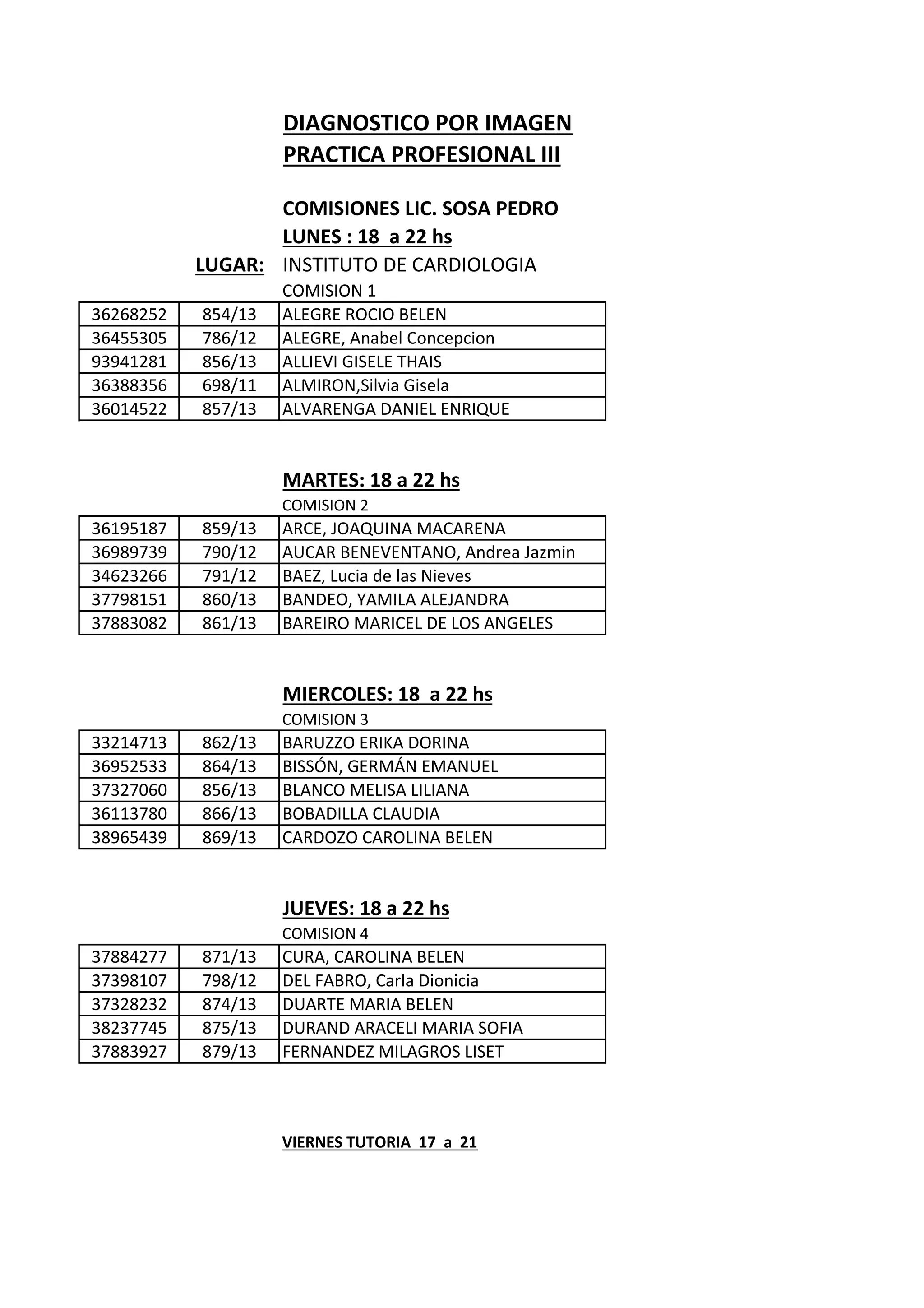 DIAGNOSTICO POR IMAGEN
PRACTICA PROFESIONAL III

COMISIONES LIC. SOSA PEDRO
LUNES : 18 a 22 hs
LUGAR: INSTITUTO DE CARDIOLOGIA
COMISION 1

| 36268252 | 854/13 | ALEGRE ROCIO BELEN |
|---|---|---|
| 36455305 | 786/12 | ALEGRE, Anabel Concepcion |
| 93941281 | 856/13 | ALLIEVI GISELE THAIS |
| 36388356 | 698/11 | ALMIRON,Silvia Gisela |
| 36014522 | 857/13 | ALVARENGA DANIEL ENRIQUE |

MARTES: 18 a 22 hs
COMISION 2

| 36195187 | 859/13 | ARCE, JOAQUINA MACARENA |
|---|---|---|
| 36989739 | 790/12 | AUCAR BENEVENTANO, Andrea Jazmin |
| 34623266 | 791/12 | BAEZ, Lucia de las Nieves |
| 37798151 | 860/13 | BANDEO, YAMILA ALEJANDRA |
| 37883082 | 861/13 | BAREIRO MARICEL DE LOS ANGELES |

MIERCOLES: 18 a 22 hs
COMISION 3

| 33214713 | 862/13 | BARUZZO ERIKA DORINA |
|---|---|---|
| 36952533 | 864/13 | BISSÓN, GERMÁN EMANUEL |
| 37327060 | 856/13 | BLANCO MELISA LILIANA |
| 36113780 | 866/13 | BOBADILLA CLAUDIA |
| 38965439 | 869/13 | CARDOZO CAROLINA BELEN |

JUEVES: 18 a 22 hs
COMISION 4

| 37884277 | 871/13 | CURA, CAROLINA BELEN |
|---|---|---|
| 37398107 | 798/12 | DEL FABRO, Carla Dionicia |
| 37328232 | 874/13 | DUARTE MARIA BELEN |
| 38237745 | 875/13 | DURAND ARACELI MARIA SOFIA |
| 37883927 | 879/13 | FERNANDEZ MILAGROS LISET |

VIERNES TUTORIA 17 a 21